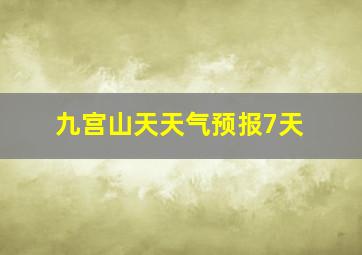 九宫山天天气预报7天